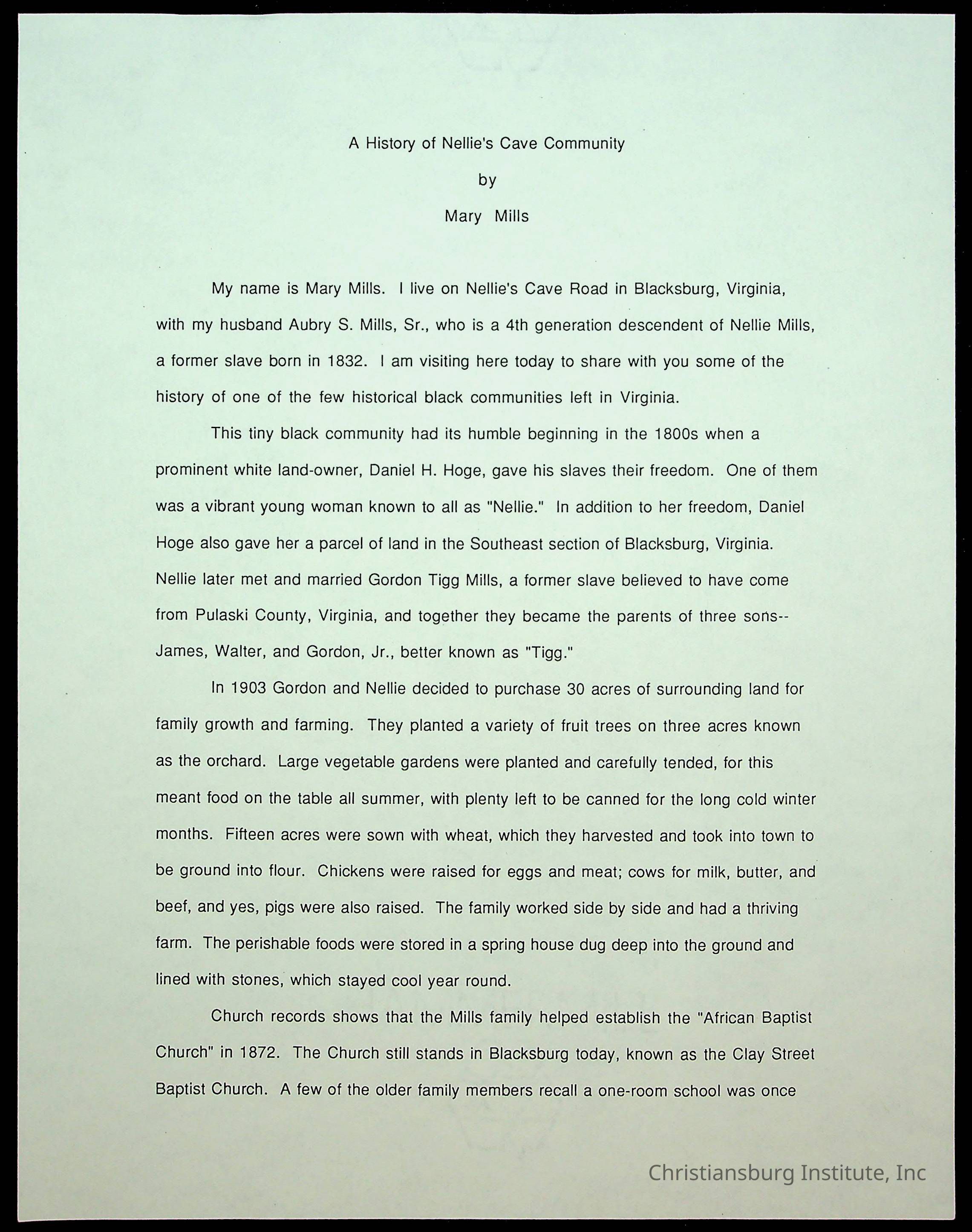 A History of Nellie's Cave Community

by

Mary Mills

My name is Mary Mills. I live on Nellie's Cave Road in Blacksburg, Virginia, with my husband Aubry S. Mills, Sr., who is a 4th generation descendent of Nellie Mills, a former slave born in 1832. I am visiting here today to share with you some of the history of one of the few historical black communities left in Virginia.

This tiny black community had its humble beginning in the 1800s when a prominent white land-owner, Daniel H. Hoge, gave his slaves their freedom. One of them was a vibrant young woman known to all as "Nellie." In addition to her freedom, Daniel Hoge also gave her a parcel of land in the Southeast section of Blacksburg, Virginia. Nellie later met and married Gordon Tigg Mills, a former slave believed to have come from Pulaski County, Virginia, and together they became the parents of three sons--James, Walter, and Gordon, Jr., better known as "Tigg."

In 1903 Gordon and Nellie decided to purchase 30 acres of surrounding land for family growth and farming. They planted a variety of fruit trees on three acres known as the orchard. Large vegetable gardens were planted and carefully tended, for this meant food on the table all summer, with plenty left to be canned for the long cold winter months. Fifteen acres were sown with wheat, which they harvested and took into town to be ground into flour. Chickens were raised for eggs and meat; cows for milk, butter, and beef, and yes, pigs were also raised. The family worked side by side and had a thriving farm. The perishable foods were stored in a spring house dug deep into the ground and lined with stones, which stayed cool year round.

Church records shows that the Mills family helped establish the "African Baptist Church" in 1872. The Church still stands in Blacksburg today, known as the Clay Street Baptist Church. A few of the older family members recall a one-room school was once

Christiansburg Institute, Inc